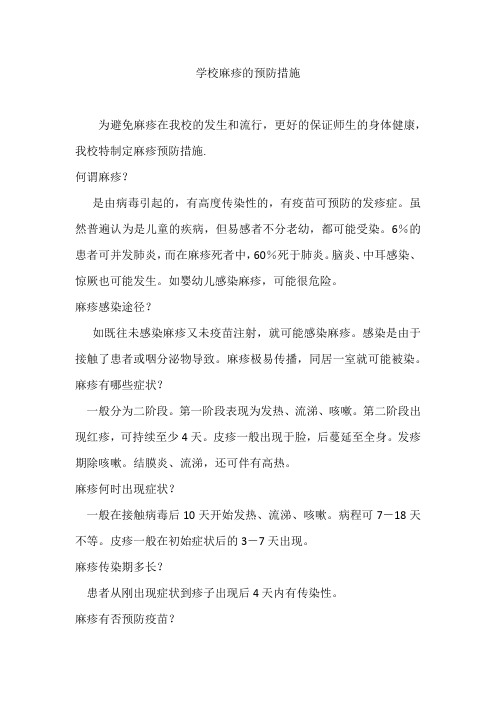 学校麻疹的预防措施

为避免麻疹在我校的发生和流行，更好的保证师生的身体健康，我校特制定麻疹预防措施.

何谓麻疹？

是由病毒引起的，有高度传染性的，有疫苗可预防的发疹症。虽然普遍认为是儿童的疾病，但易感者不分老幼，都可能受染。6%的患者可并发肺炎，而在麻疹死者中，60%死于肺炎。脑炎、中耳感染、惊厥也可能发生。如婴幼儿感染麻疹，可能很危险。

麻疹感染途径？

如既往未感染麻疹又未疫苗注射，就可能感染麻疹。感染是由于接触了患者或咽分泌物导致。麻疹极易传播，同居一室就可能被染。

麻疹有哪些症状？

一般分为二阶段。第一阶段表现为发热、流涕、咳嗽。第二阶段出现红疹，可持续至少4天。皮疹一般出现于脸，后蔓延至全身。发疹期除咳嗽。结膜炎、流涕，还可伴有高热。

麻疹何时出现症状？

一般在接触病毒后10天开始发热、流涕、咳嗽。病程可7－18天不等。皮疹一般在初始症状后的3－7天出现。

麻疹传染期多长？

患者从刚出现症状到疹子出现后4天内有传染性。

麻疹有否预防疫苗？